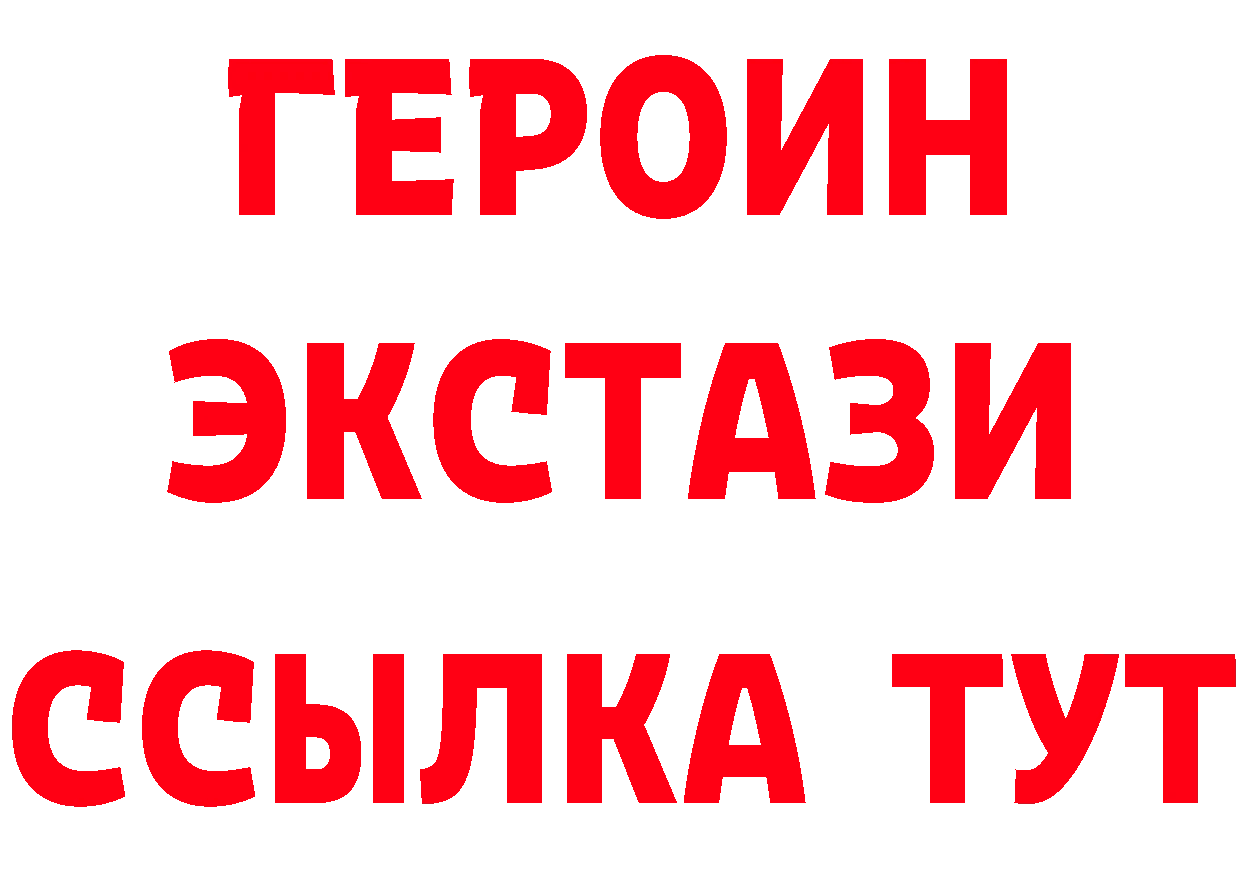 ГЕРОИН
ЭКСТАЗИ
ССЫЛКА ТУТ